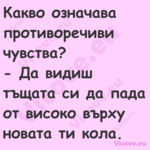 Какво означава противоречиви чувства?
- Да видиш тъщата си да пада от високо върху новата ти кола.

Vicove.eu